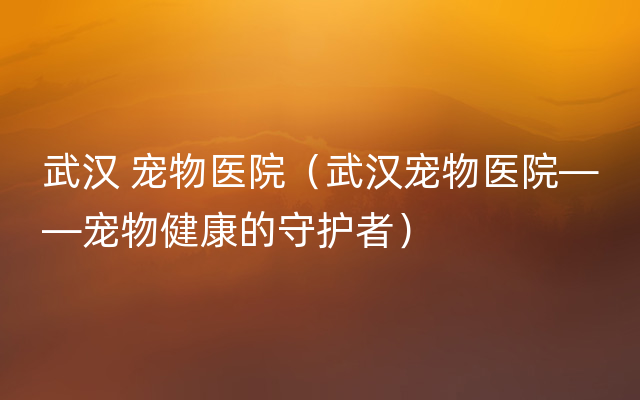 武汉 宠物医院（武汉宠物医院——宠物健康的守护者）